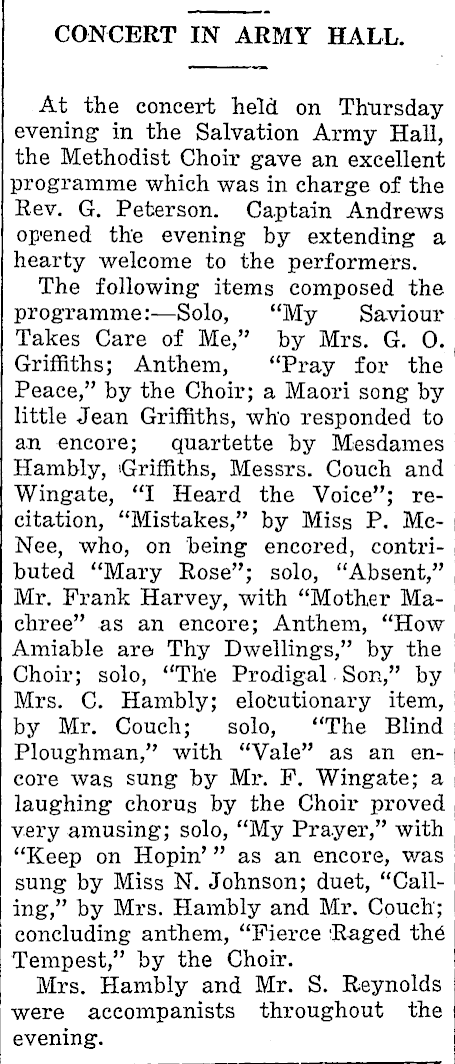 CONCERT IN ARMY HALL.

At the concert held on Thursday evening in the Salvation Army Hall, the Methodist Choir gave an excellent programme which was in charge of the Rev. G. Peterson. Captain Andrews opened the evening by extending a hearty welcome to the performers.

The following items composed the programme:—Solo, "My Saviour Takes Care of Me," by Mrs. G. O. Griffiths; Anthem, "Pray for the Peace," by the Choir; a Maori song by little Jean Griffiths, who responded to an encore; quartette by Mesdames Hambly, Griffiths, Messrs. Couch and Wingate, "I Heard the Voice"; recitation, "Mistakes," by Miss P. McNee, who, on being encored, contributed "Mary Rose"; solo, "Absent," Mr. Frank Harvey, with "Mother Machree" as an encore; Anthem, "How Amiable are Thy Dwellings," by the Choir; solo, "The Prodigal Son," by Mrs. C. Hambly; elocutionary item, by Mr. Couch; solo, "The Blind Ploughman," with "Vale" as an encore was sung by Mr. F. Wingate; a laughing chorus by the Choir proved very amusing; solo, "My Prayer," with "Keep on Hopin'" as an encore, was sung by Miss N. Johnson; duet, "Calling," by Mrs. Hambly and Mr. Couch; concluding anthem, "Fierce Raged the Tempest," by the Choir.

Mrs. Hambly and Mr. S. Reynolds were accompanists throughout the evening.